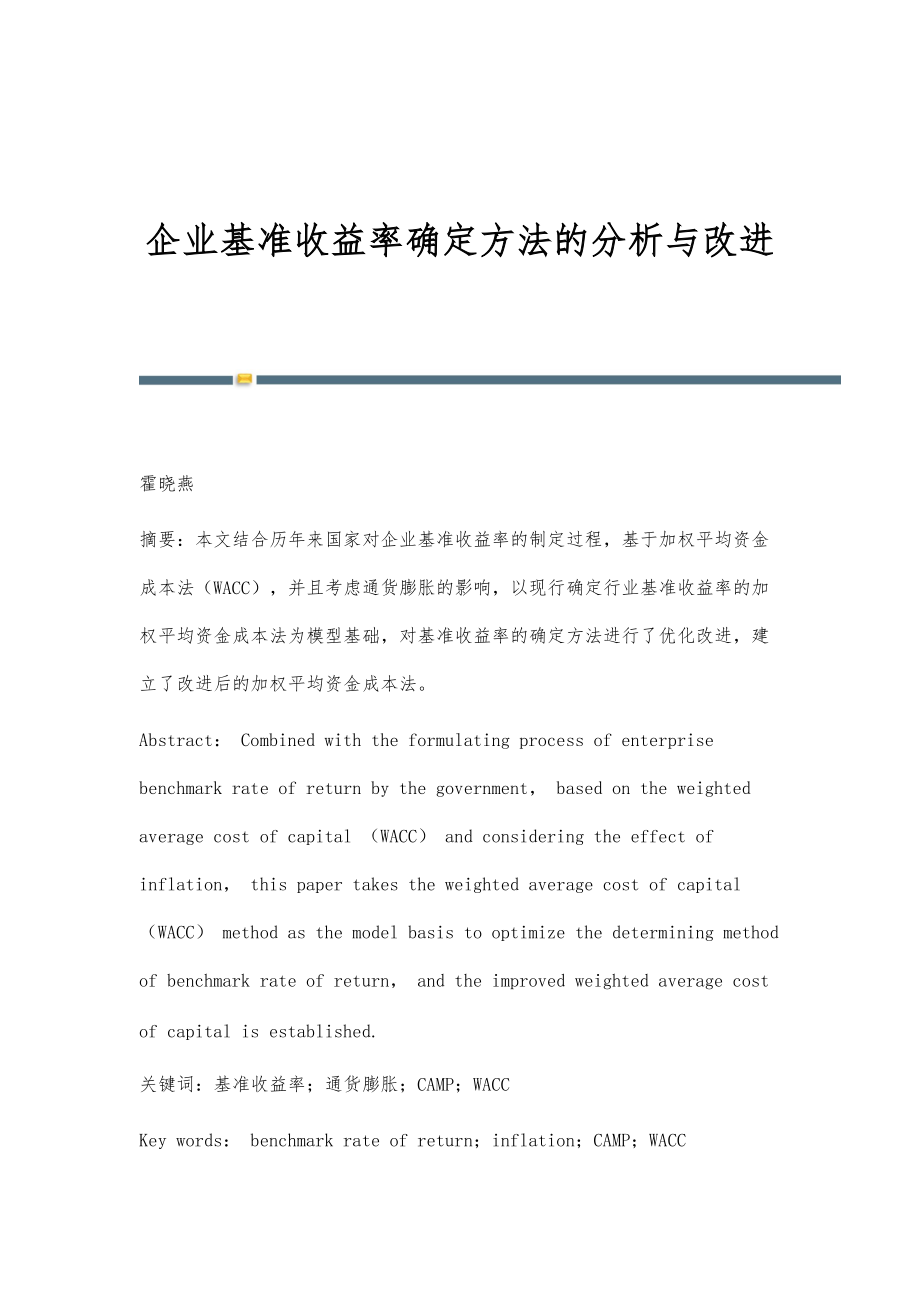 企业基准收益率确定方法的分析与改进

霍晓燕

摘要：本文结合历年来国家对企业基准收益率的制定过程，基于加权平均资金成本法（WACC），并且考虑通货膨胀的影响，以现行确定行业基准收益率的加权平均资金成本法为模型基础，对基准收益率的确定方法进行了优化改进，建立了改进后的加权平均资金成本法。

Abstract： Combined with the formulating process of enterprise benchmark rate of return by the government， based on the weighted average cost of capital （WACC） and considering the effect of inflation， this paper takes the weighted average cost of capital （WACC） method as the model basis to optimize the determining method of benchmark rate of return， and the improved weighted average cost of capital is established.

关键词：基准收益率；通货膨胀；CAMP；WACC

Key words： benchmark rate of return；inflation；CAMP；WACC